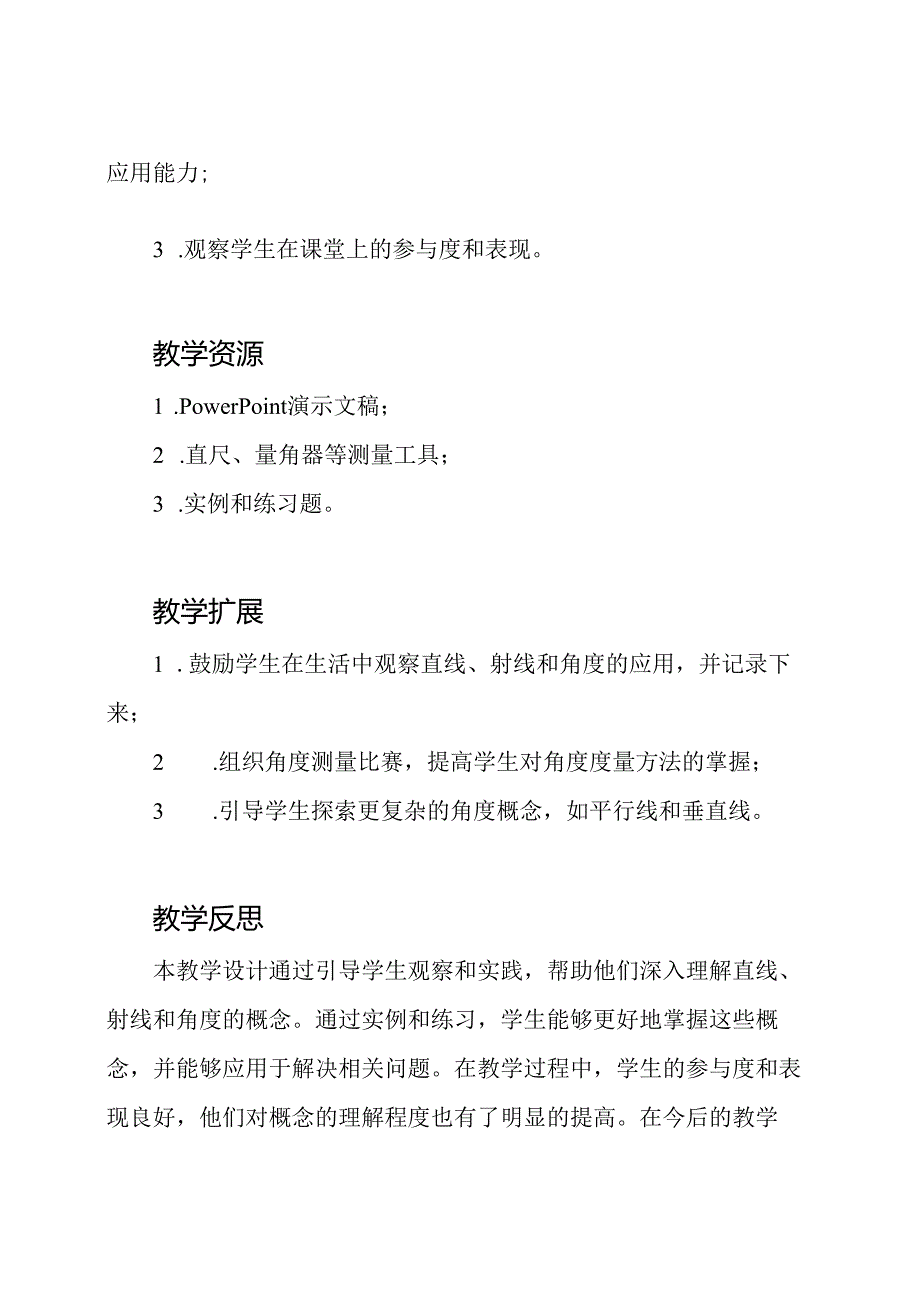 应用能力;

3 .观察学生在课堂上的参与度和表现。

教学资源

1 .PowerPoint演示文稿;

2 .直尺、量角器等测量工具;

3 .实例和练习题。

教学扩展

1 .鼓励学生在生活中观察直线、射线和角度的应用，并记录下来;

2 .组织角度测量比赛，提高学生对角度度量方法的掌握;

3 .引导学生探索更复杂的角度概念，如平行线和垂直线。

教学反思

本教学设计通过引导学生观察和实践，帮助他们深入理解直线、射线和角度的概念。通过实例和练习，学生能够更好地掌握这些概念，并能够应用于解决相关问题。在教学过程中，学生的参与度和表现良好，他们对概念的理解程度也有了明显的提高。在今后的教学